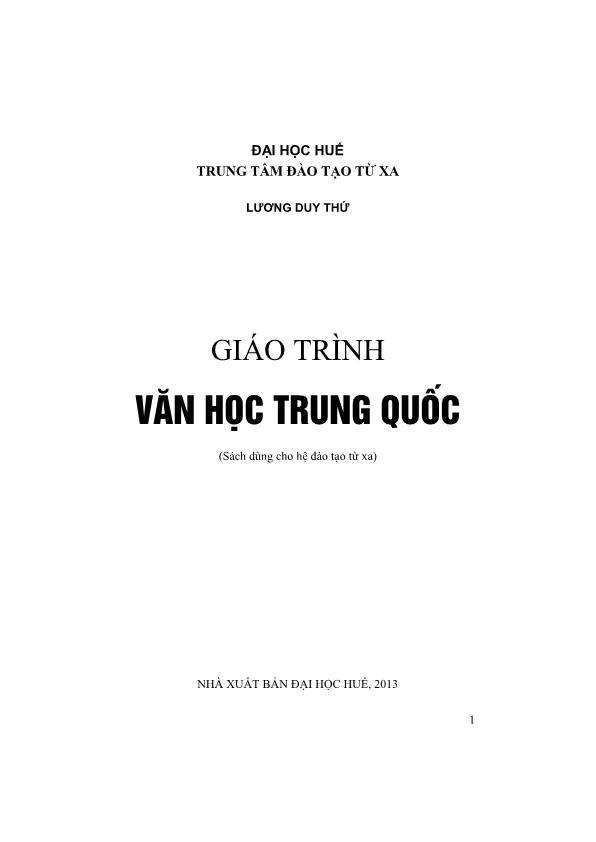 ĐẠI HỌC HUẾ
TRUNG TÂM ĐÀO TẠO TỪ XA

LƯƠNG DUY THỨ

GIÁO TRÌNH
VĂN HỌC TRUNG QUỐC

(Sách dùng cho hệ đào tạo từ xa)

NHÀ XUẤT BẢN ĐẠI HỌC HUẾ, 2013

1